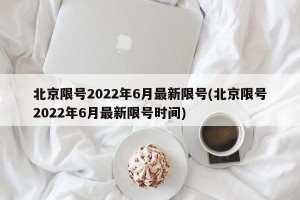 北京限号2022年6月最新限号(北京限号2022年6月最新限号时间)